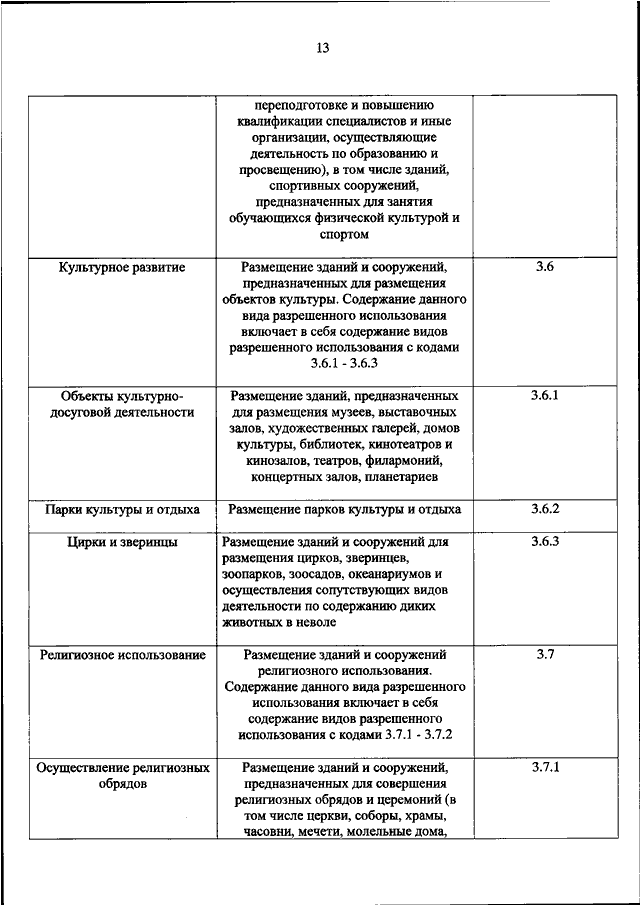 13

| | | |
|---|---|---|
| | переподготовке и повышению квалификации специалистов и иные организации, осуществляющие деятельность по образованию и просвещению), в том числе зданий, спортивных сооружений, предназначенных для занятия обучающихся физической культурой и спортом | |
| Культурное развитие | Размещение зданий и сооружений, предназначенных для размещения объектов культуры. Содержание данного вида разрешенного использования включает в себя содержание видов разрешенного использования с кодами 3.6.1 - 3.6.3 | 3.6 |
| Объекты культурно-досуговой деятельности | Размещение зданий, предназначенных для размещения музеев, выставочных залов, художественных галерей, домов культуры, библиотек, кинотеатров и кинозалов, театров, филармоний, концертных залов, планетариев | 3.6.1 |
| Парки культуры и отдыха | Размещение парков культуры и отдыха | 3.6.2 |
| Цирки и зверинцы | Размещение зданий и сооружений для размещения цирков, зверинцев, зоопарков, зоосадов, океанариумов и осуществления сопутствующих видов деятельности по содержанию диких животных в неволе | 3.6.3 |
| Религиозное использование | Размещение зданий и сооружений религиозного использования. Содержание данного вида разрешенного использования включает в себя содержание видов разрешенного использования с кодами 3.7.1 - 3.7.2 | 3.7 |
| Осуществление религиозных обрядов | Размещение зданий и сооружений, предназначенных для совершения религиозных обрядов и церемоний (в том числе церкви, соборы, храмы, часовни, мечети, молельные дома, | 3.7.1 |